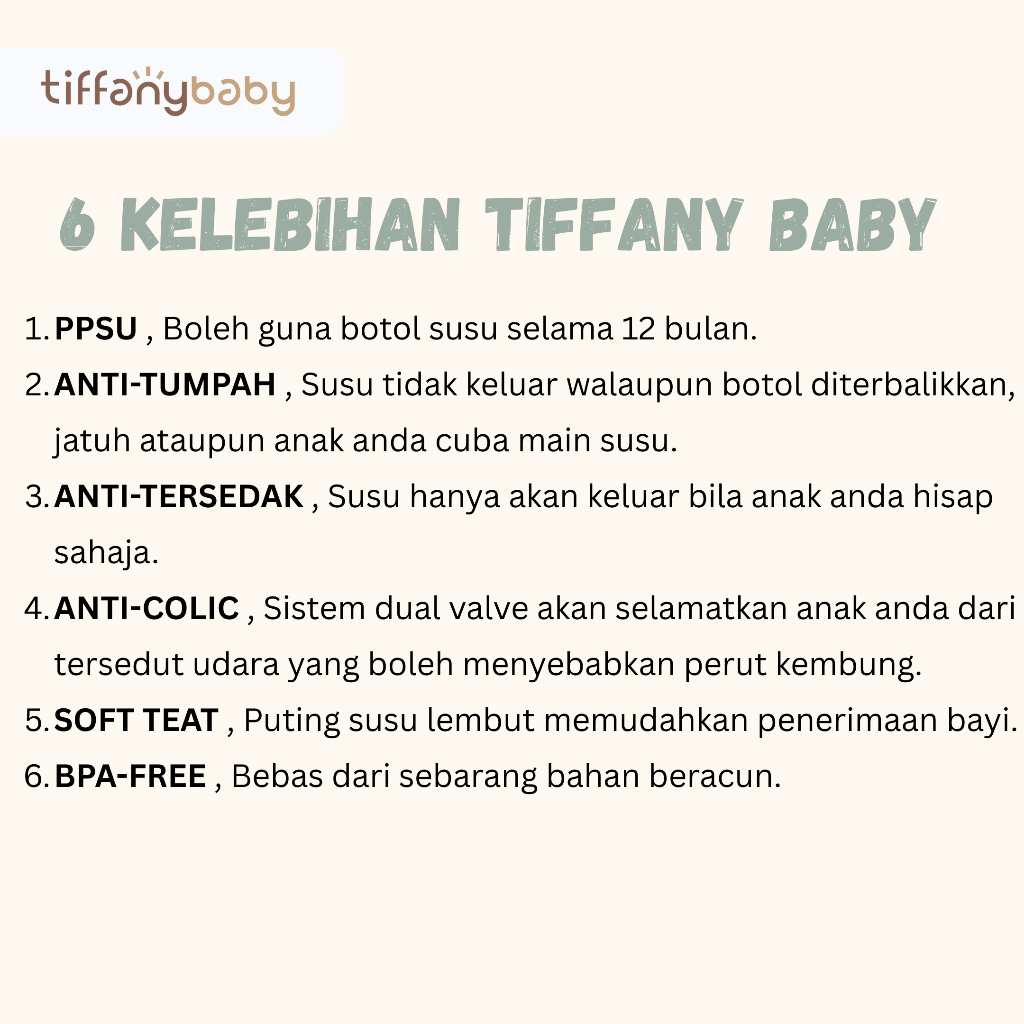 tiffanybaby

6 KELEBIHAN TIFFANY BABY

1. PPSU , Boleh guna botol susu selama 12 bulan.
2. ANTI-TUMPAH , Susu tidak keluar walaupun botol diterbalikkan, jatuh ataupun anak anda cuba main susu.
3. ANTI-TERSEDAK , Susu hanya akan keluar bila anak anda hisap sahaja.
4. ANTI-COLIC , Sistem dual valve akan selamatkan anak anda dari tersedut udara yang boleh menyebabkan perut kembung.
5. SOFT TEAT , Puting susu lembut memudahkan penerimaan bayi.
6. BPA-FREE , Bebas dari sebarang bahan beracun.